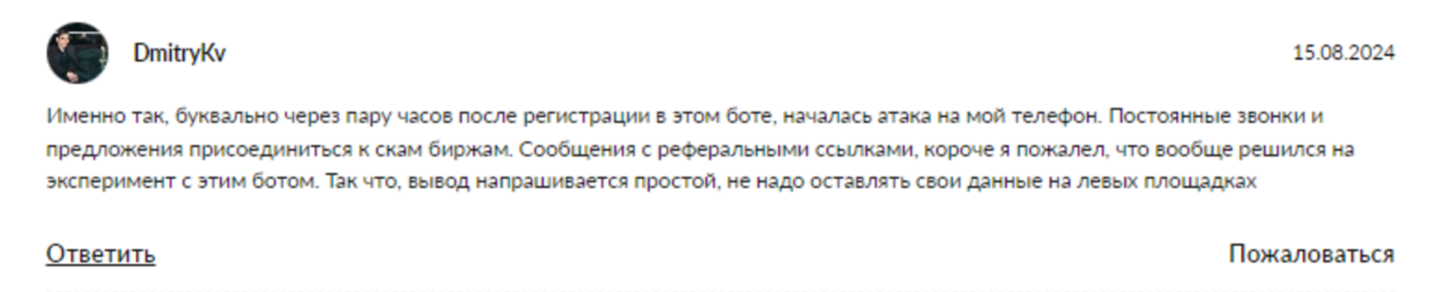 DmitryKv

15.08.2024

Именно так, буквально через пару часов после регистрации в этом боте, началась атака на мой телефон. Постоянные звонки и предложения присоединиться к скам биржам. Сообщения с реферальными ссылками, короче я пожалел, что вообще решился на эксперимент с этим ботом. Так что, вывод напрашивается простой, не надо оставлять свои данные на левых площадках

Ответить

Пожаловаться